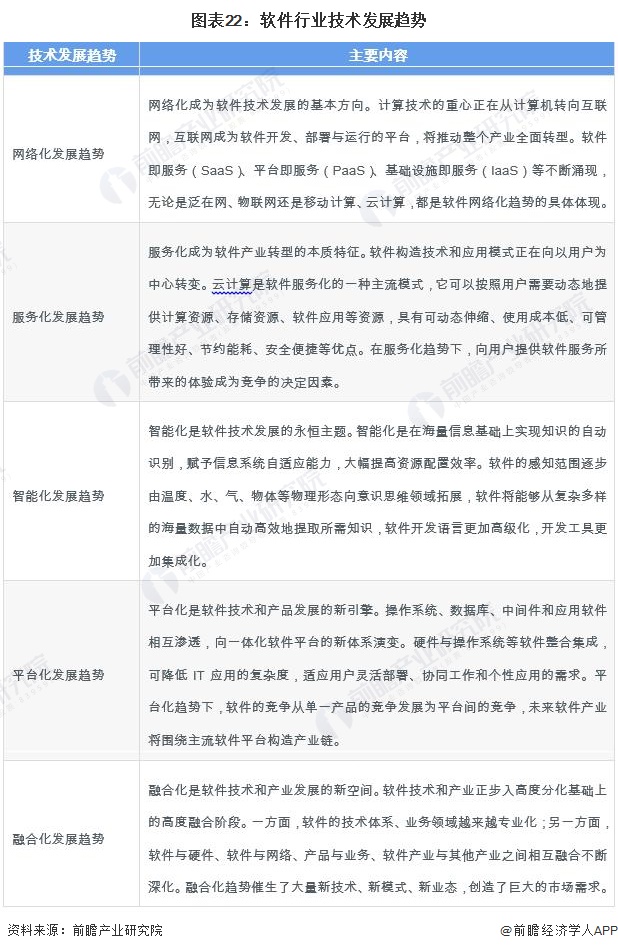 图表22：软件行业技术发展趋势

| 技术发展趋势 | 主要内容 |
|---|---|
| 网络化发展趋势 | 网络化成为软件技术发展的基本方向。计算技术的重心正在从计算机转向互联网，互联网成为软件开发、部署与运行的平台，将推动整个产业全面转型。软件即服务（SaaS）、平台即服务（PaaS）、基础设施即服务（IaaS）等不断涌现，无论是泛在网、物联网还是移动计算、云计算，都是软件网络化趋势的具体体现。 |
| 服务化发展趋势 | 服务化成为软件产业转型的本质特征。软件构造技术和应用模式正在向以用户为中心转变。云计算是软件服务化的一种主流模式，它可以按照用户需要动态地提供计算资源、存储资源、软件应用等资源，具有可动态伸缩、使用成本低、可管理性好、节约能耗、安全便捷等优点。在服务化趋势下，向用户提供软件服务所带来的体验成为竞争的决定因素。 |
| 智能化发展趋势 | 智能化是软件技术发展的永恒主题。智能化是在海量信息基础上实现知识的自动识别，赋予信息系统自适应能力，大幅提高资源配置效率。软件的感知范围逐步由温度、水、气、物体等物理形态向意识思维领域拓展，软件将能够从复杂多样的海量数据中自动高效地提取所需知识，软件开发语言更加高级化，开发工具更加集成化。 |
| 平台化发展趋势 | 平台化是软件技术和产品发展的新引擎。操作系统、数据库、中间件和应用软件相互渗透，向一体化软件平台的新体系演变。硬件与操作系统等软件整合集成，可降低 IT 应用的复杂度，适应用户灵活部署、协同工作和个性应用的需求。平台化趋势下，软件的竞争从单一产品的竞争发展为平台间的竞争，未来软件产业将围绕主流软件平台构造产业链。 |
| 融合化发展趋势 | 融合化是软件技术和产业发展的新空间。软件技术和产业正步入高度分化基础上的高度融合阶段。一方面，软件的技术体系、业务领域越来越专业化；另一方面，软件与硬件、软件与网络、产品与业务、软件产业与其他产业之间相互融合不断深化。融合化趋势催生了大量新技术、新模式、新业态，创造了巨大的市场需求。 |

资料来源：前瞻产业研究院

@前瞻经济学人APP